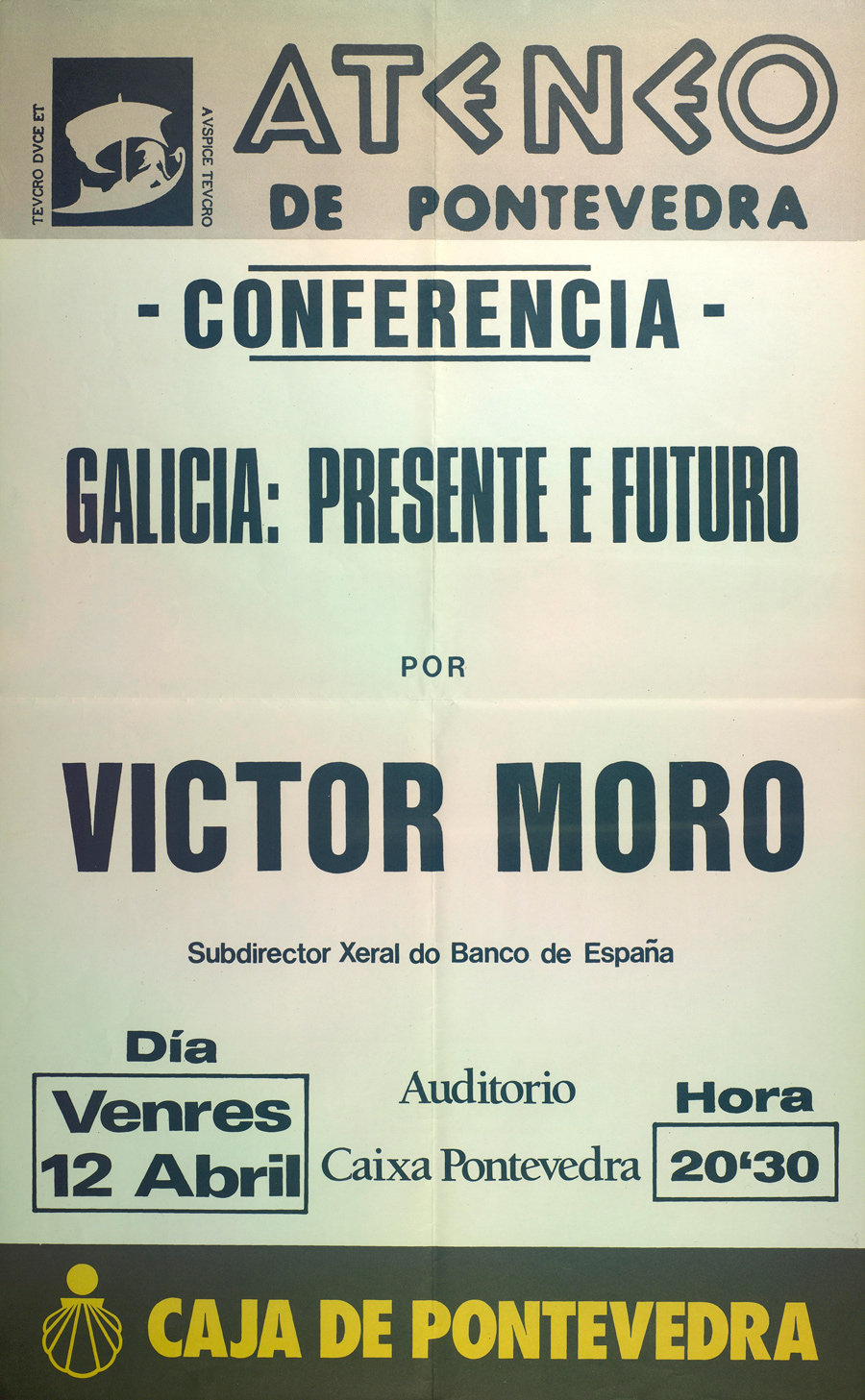 TEVCRO DVCE ET
AVSPICE TEVCRO

ATENEO
DE PONTEVEDRA

- CONFERENCIA -

GALICIA: PRESENTE E FUTURO

POR

VICTOR MORO

Subdirector Xeral do Banco de España

Día
Venres
12 Abril

Auditorio
Caixa Pontevedra

Hora
20'30

CAJA DE PONTEVEDRA